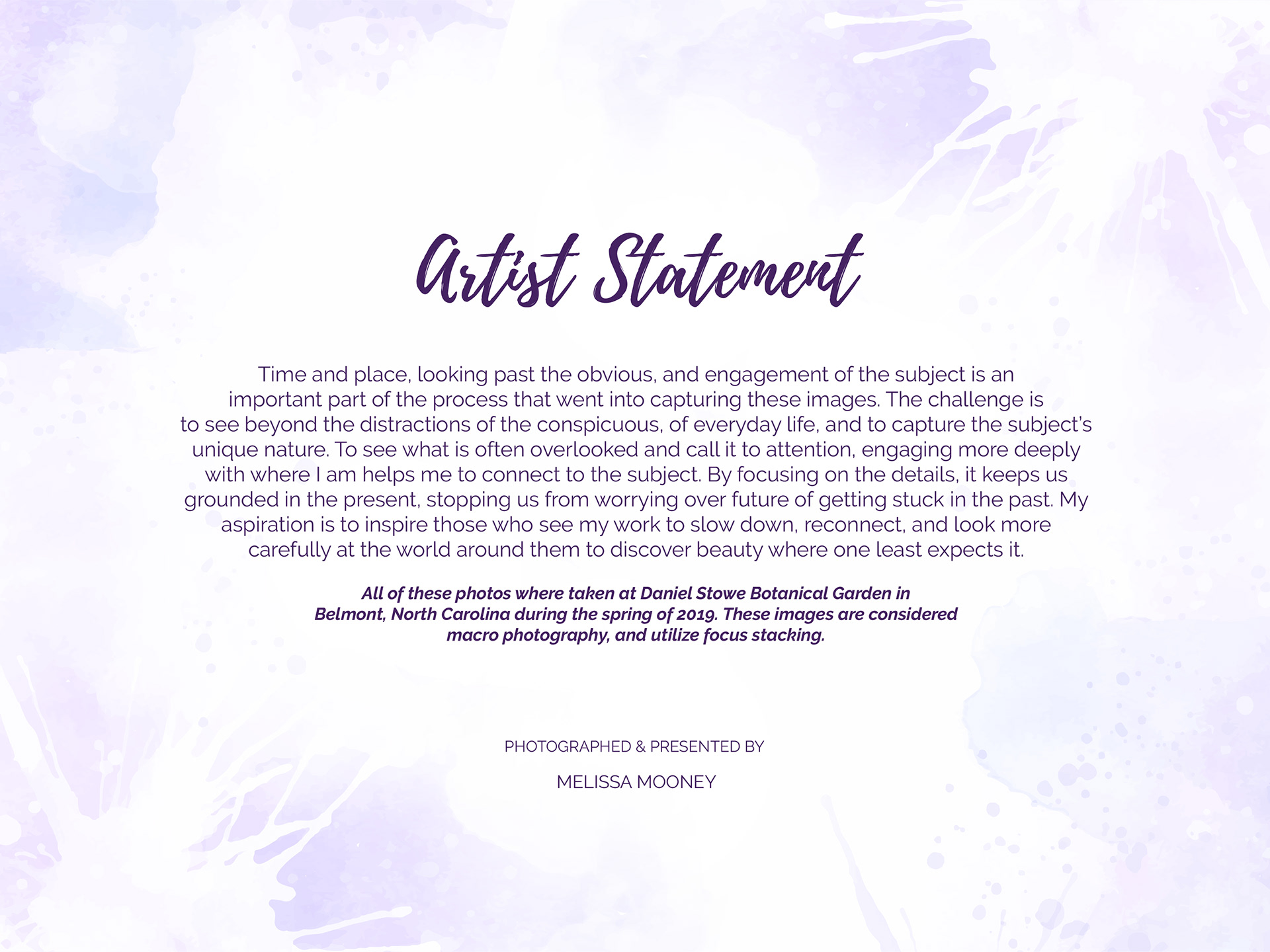 Artist Statement

Time and place, looking past the obvious, and engagement of the subject is an important part of the process that went into capturing these images. The challenge is to see beyond the distractions of the conspicuous, of everyday life, and to capture the subject's unique nature. To see what is often overlooked and call it to attention, engaging more deeply with where I am helps me to connect to the subject. By focusing on the details, it keeps us grounded in the present, stopping us from worrying over future of getting stuck in the past. My aspiration is to inspire those who see my work to slow down, reconnect, and look more carefully at the world around them to discover beauty where one least expects it.

All of these photos where taken at Daniel Stowe Botanical Garden in Belmont, North Carolina during the spring of 2019. These images are considered macro photography, and utilize focus stacking.

PHOTOGRAPHED & PRESENTED BY

MELISSA MOONEY